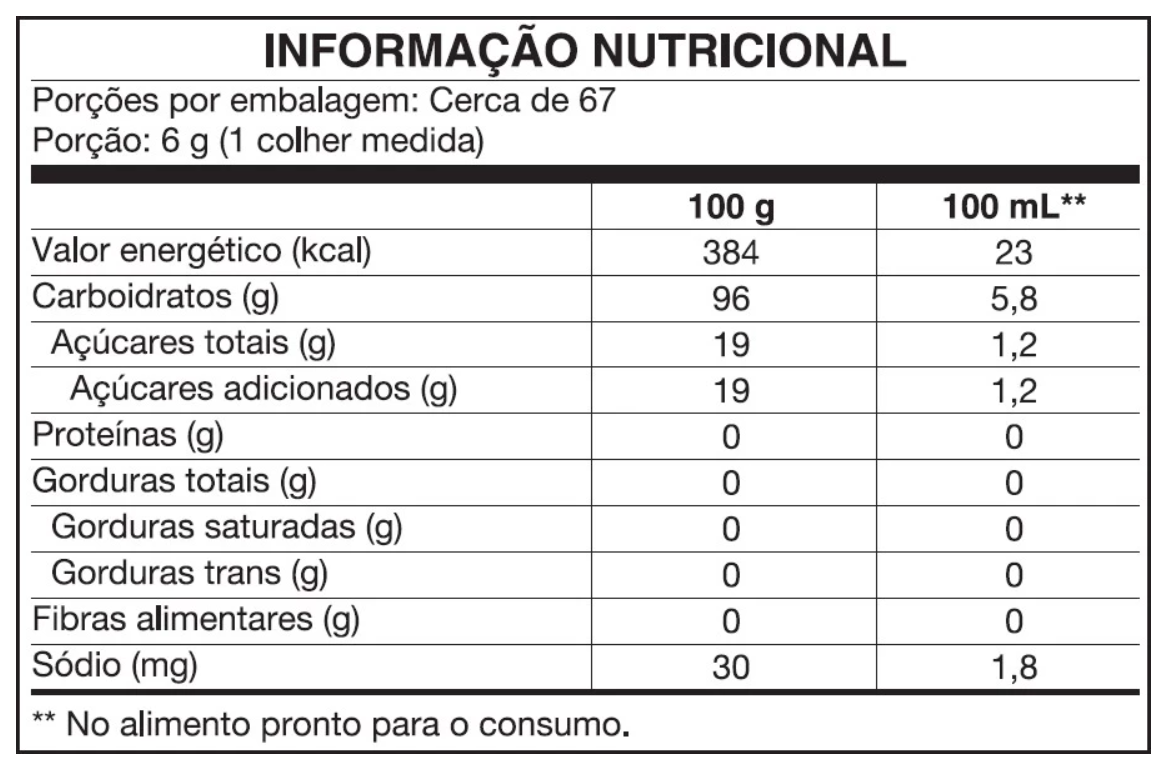 INFORMAÇÃO NUTRICIONAL

Porções por embalagem: Cerca de 67
Porção: 6 g (1 colher medida)

| | 100 g | 100 mL** |
|---|---|---|
| Valor energético (kcal) | 384 | 23 |
| Carboidratos (g) | 96 | 5,8 |
| Açúcares totais (g) | 19 | 1,2 |
| Açúcares adicionados (g) | 19 | 1,2 |
| Proteínas (g) | 0 | 0 |
| Gorduras totais (g) | 0 | 0 |
| Gorduras saturadas (g) | 0 | 0 |
| Gorduras trans (g) | 0 | 0 |
| Fibras alimentares (g) | 0 | 0 |
| Sódio (mg) | 30 | 1,8 |

** No alimento pronto para o consumo.